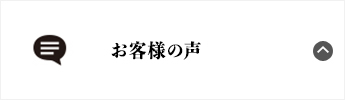 お客様の声